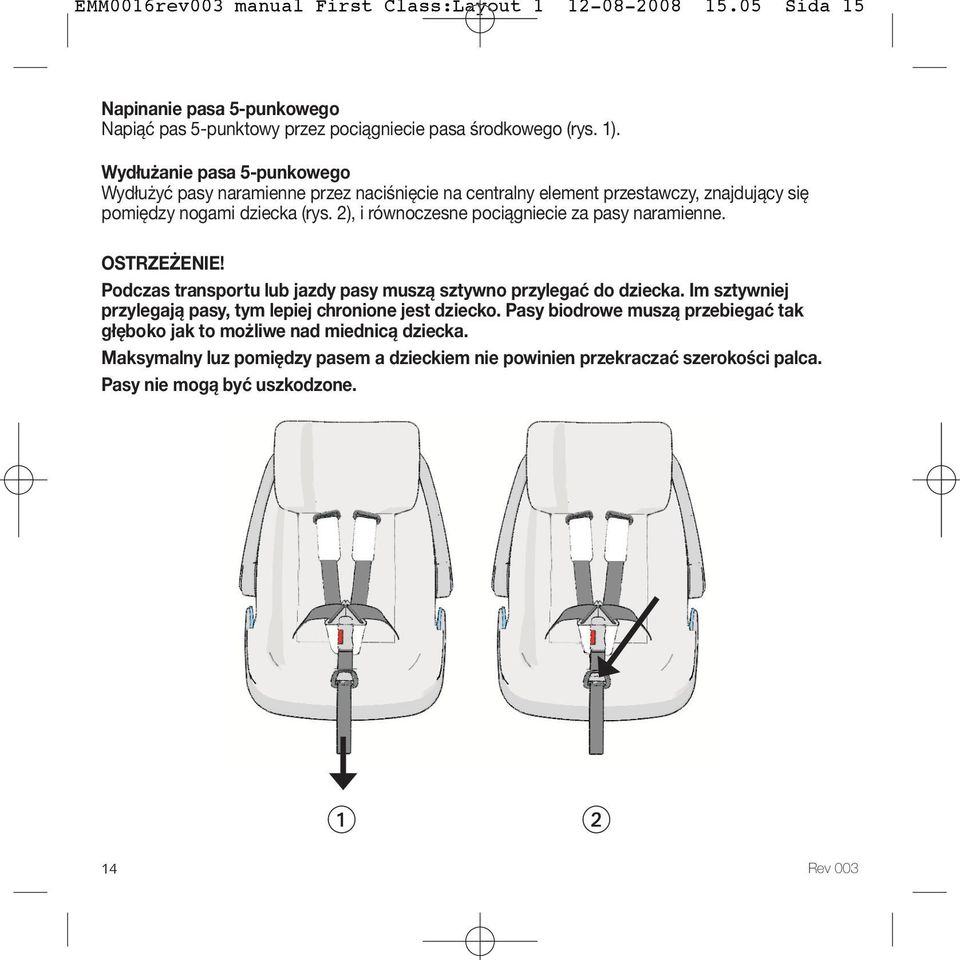 EMM0016rev003 manual First Class:Layout 1 12-08-2008 15.05 Sida 15

**Napinanie pasa 5-punkowego**
Napiąć pas 5-punktowy przez pociągniecie pasa środkowego (rys. 1).

**Wydłużanie pasa 5-punkowego**
Wydłużyć pasy naramienne przez naciśnięcie na centralny element przestawczy, znajdujący się pomiędzy nogami dziecka (rys. 2), i równoczesne pociągniecie za pasy naramienne.

**OSTRZEŻENIE!**

**Podczas transportu lub jazdy pasy muszą sztywno przylegać do dziecka. Im sztywniej przylegają pasy, tym lepiej chronione jest dziecko. Pasy biodrowe muszą przebiegać tak głęboko jak to możliwe nad miednicą dziecka.**

**Maksymalny luz pomiędzy pasem a dzieckiem nie powinien przekraczać szerokości palca.**

**Pasy nie mogą być uszkodzone.**

1 2

14

Rev 003